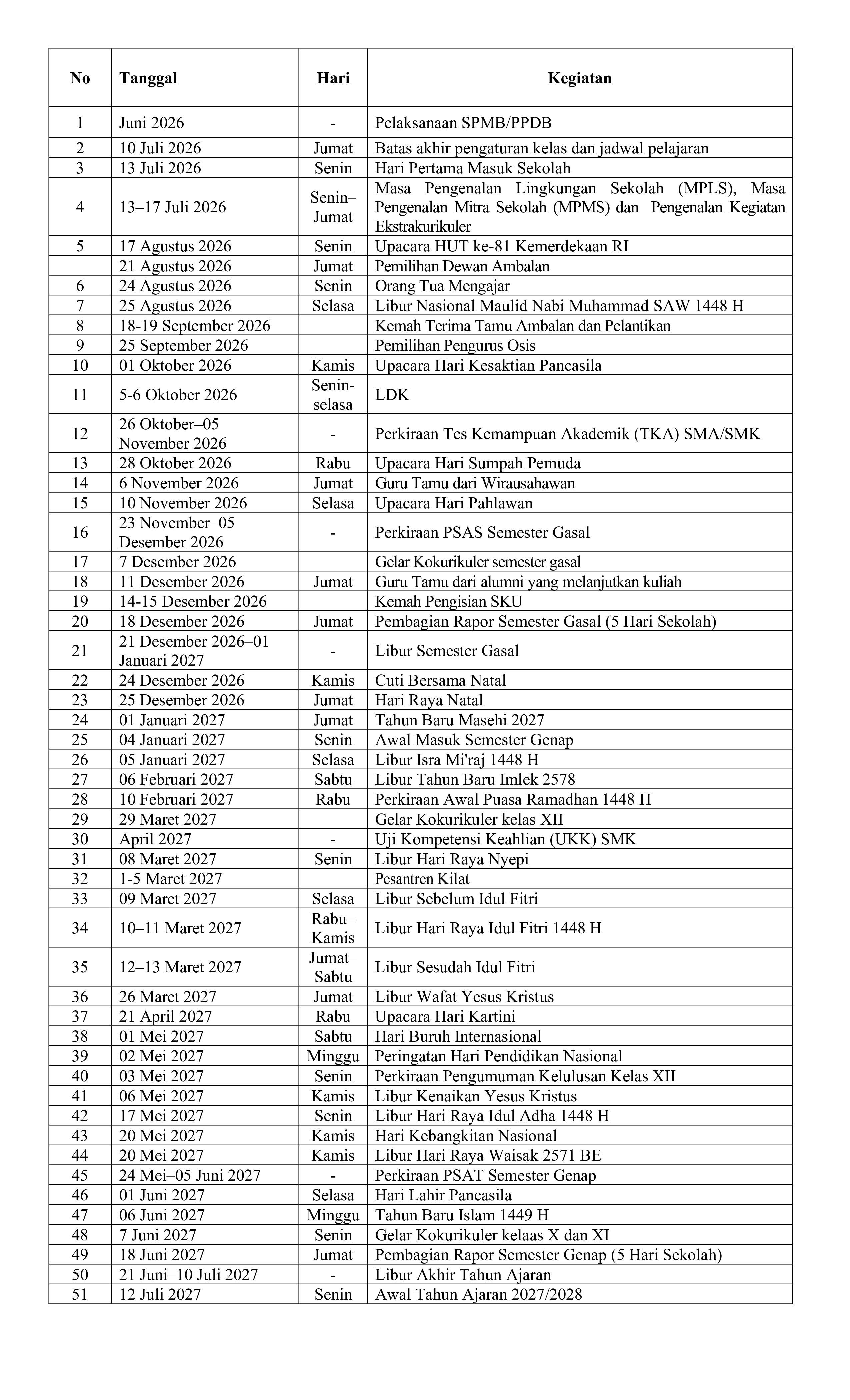 | No | Tanggal | Hari | Kegiatan |
|---|---|---|---|
| 1 | Juni 2026 | - | Pelaksanaan SPMB/PPDB |
| 2 | 10 Juli 2026 | Jumat | Batas akhir pengaturan kelas dan jadwal pelajaran |
| 3 | 13 Juli 2026 | Senin | Hari Pertama Masuk Sekolah |
| 4 | 13–17 Juli 2026 | Senin–Jumat | Masa Pengenalan Lingkungan Sekolah (MPLS), Masa Pengenalan Mitra Sekolah (MPMS) dan Pengenalan Kegiatan Ekstrakurikuler |
| 5 | 17 Agustus 2026 | Senin | Upacara HUT ke-81 Kemerdekaan RI |
|  | 21 Agustus 2026 | Jumat | Pemilihan Dewan Ambalan |
| 6 | 24 Agustus 2026 | Senin | Orang Tua Mengajar |
| 7 | 25 Agustus 2026 | Selasa | Libur Nasional Maulid Nabi Muhammad SAW 1448 H |
| 8 | 18-19 September 2026 |  | Kemah Terima Tamu Ambalan dan Pelantikan |
| 9 | 25 September 2026 |  | Pemilihan Pengurus Osis |
| 10 | 01 Oktober 2026 | Kamis | Upacara Hari Kesaktian Pancasila |
| 11 | 5-6 Oktober 2026 | Senin-selasa | LDK |
| 12 | 26 Oktober–05 November 2026 | - | Perkiraan Tes Kemampuan Akademik (TKA) SMA/SMK |
| 13 | 28 Oktober 2026 | Rabu | Upacara Hari Sumpah Pemuda |
| 14 | 6 November 2026 | Jumat | Guru Tamu dari Wirausahawan |
| 15 | 10 November 2026 | Selasa | Upacara Hari Pahlawan |
| 16 | 23 November–05 Desember 2026 | - | Perkiraan PSAS Semester Gasal |
| 17 | 7 Desember 2026 |  | Gelar Kokurikuler semester gasal |
| 18 | 11 Desember 2026 | Jumat | Guru Tamu dari alumni yang melanjutkan kuliah |
| 19 | 14-15 Desember 2026 |  | Kemah Pengisian SKU |
| 20 | 18 Desember 2026 | Jumat | Pembagian Rapor Semester Gasal (5 Hari Sekolah) |
| 21 | 21 Desember 2026–01 Januari 2027 | - | Libur Semester Gasal |
| 22 | 24 Desember 2026 | Kamis | Cuti Bersama Natal |
| 23 | 25 Desember 2026 | Jumat | Hari Raya Natal |
| 24 | 01 Januari 2027 | Jumat | Tahun Baru Masehi 2027 |
| 25 | 04 Januari 2027 | Senin | Awal Masuk Semester Genap |
| 26 | 05 Januari 2027 | Selasa | Libur Isra Mi'raj 1448 H |
| 27 | 06 Februari 2027 | Sabtu | Libur Tahun Baru Imlek 2578 |
| 28 | 10 Februari 2027 | Rabu | Perkiraan Awal Puasa Ramadhan 1448 H |
| 29 | 29 Maret 2027 |  | Gelar Kokurikuler kelas XII |
| 30 | April 2027 | - | Uji Kompetensi Keahlian (UKK) SMK |
| 31 | 08 Maret 2027 | Senin | Libur Hari Raya Nyepi |
| 32 | 1-5 Maret 2027 |  | Pesantren Kilat |
| 33 | 09 Maret 2027 | Selasa | Libur Sebelum Idul Fitri |
| 34 | 10–11 Maret 2027 | Rabu–Kamis | Libur Hari Raya Idul Fitri 1448 H |
| 35 | 12–13 Maret 2027 | Jumat–Sabtu | Libur Sesudah Idul Fitri |
| 36 | 26 Maret 2027 | Jumat | Libur Wafat Yesus Kristus |
| 37 | 21 April 2027 | Rabu | Upacara Hari Kartini |
| 38 | 01 Mei 2027 | Sabtu | Hari Buruh Internasional |
| 39 | 02 Mei 2027 | Minggu | Peringatan Hari Pendidikan Nasional |
| 40 | 03 Mei 2027 | Senin | Perkiraan Pengumuman Kelulusan Kelas XII |
| 41 | 06 Mei 2027 | Kamis | Libur Kenaikan Yesus Kristus |
| 42 | 17 Mei 2027 | Senin | Libur Hari Raya Idul Adha 1448 H |
| 43 | 20 Mei 2027 | Kamis | Hari Kebangkitan Nasional |
| 44 | 20 Mei 2027 | Kamis | Libur Hari Raya Waisak 2571 BE |
| 45 | 24 Mei–05 Juni 2027 | - | Perkiraan PSAT Semester Genap |
| 46 | 01 Juni 2027 | Selasa | Hari Lahir Pancasila |
| 47 | 06 Juni 2027 | Minggu | Tahun Baru Islam 1449 H |
| 48 | 7 Juni 2027 | Senin | Gelar Kokurikuler kelaas X dan XI |
| 49 | 18 Juni 2027 | Jumat | Pembagian Rapor Semester Genap (5 Hari Sekolah) |
| 50 | 21 Juni–10 Juli 2027 | - | Libur Akhir Tahun Ajaran |
| 51 | 12 Juli 2027 | Senin | Awal Tahun Ajaran 2027/2028 |